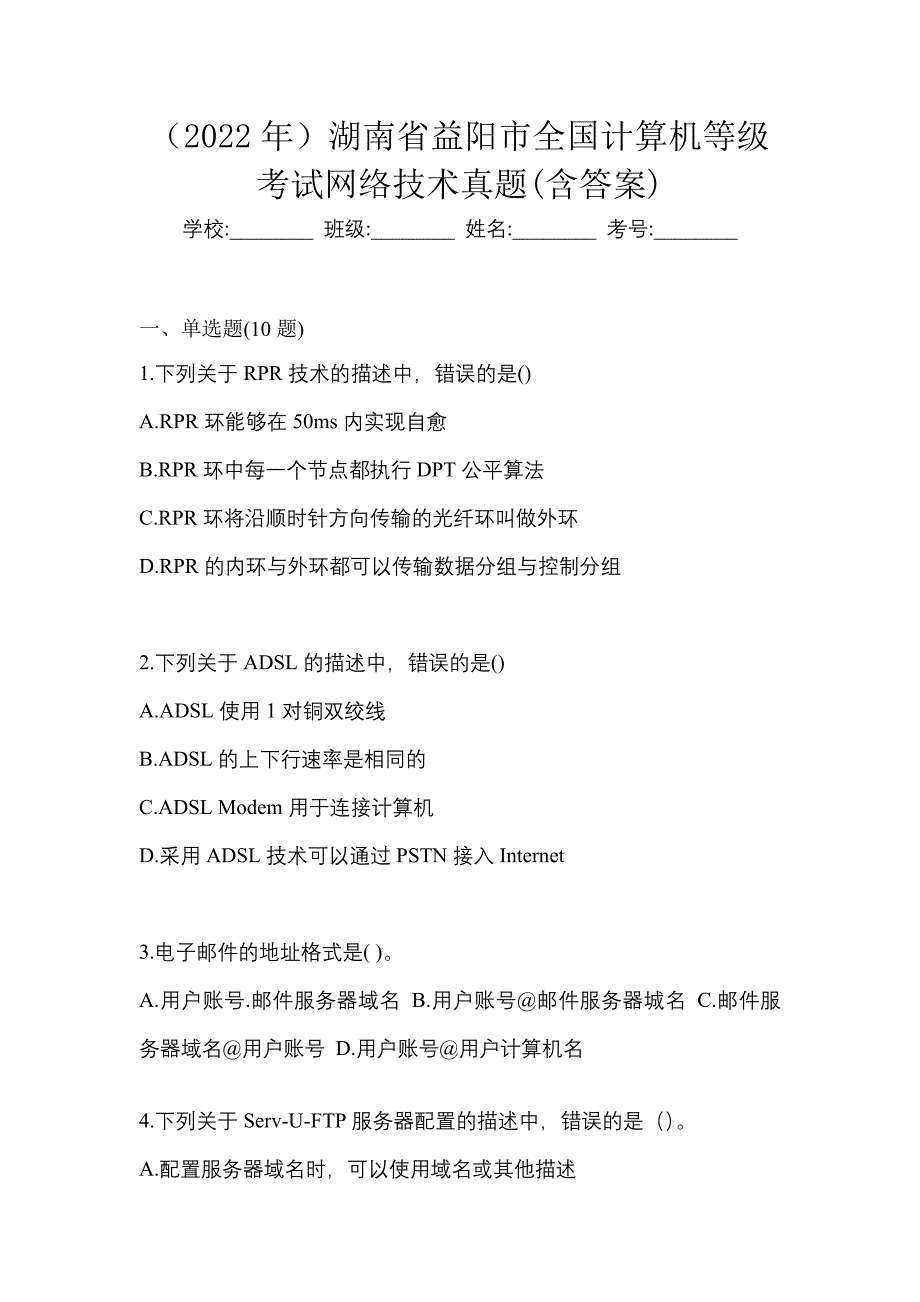 （2022 年）湖南省益阳市全国计算机等级考试网络技术真题(含答案)

学校:________ 班级:________ 姓名:________ 考号:________

一、单选题(10 题)

1.下列关于 RPR 技术的描述中，错误的是()

A.RPR 环能够在 50ms 内实现自愈

B.RPR 环中每一个节点都执行 DPT 公平算法

C.RPR 环将沿顺时针方向传输的光纤环叫做外环

D.RPR 的内环与外环都可以传输数据分组与控制分组

2.下列关于 ADSL 的描述中，错误的是()

A.ADSL 使用 1 对铜双绞线

B.ADSL 的上下行速率是相同的

C.ADSL Modem 用于连接计算机

D.采用 ADSL 技术可以通过 PSTN 接入 Internet

3.电子邮件的地址格式是( )。

A.用户账号.邮件服务器域名 B.用户账号@邮件服务器域名 C.邮件服务器域名@用户账号 D.用户账号@用户计算机名

4.下列关于 Serv-U-FTP 服务器配置的描述中，错误的是（）。

A.配置服务器域名时，可以使用域名或其他描述